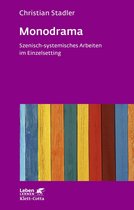 Christian Stadler

Monodrama

Szenisch-systemisches Arbeiten im Einzelsetting

Leben LERNEN

Klett-Cotta